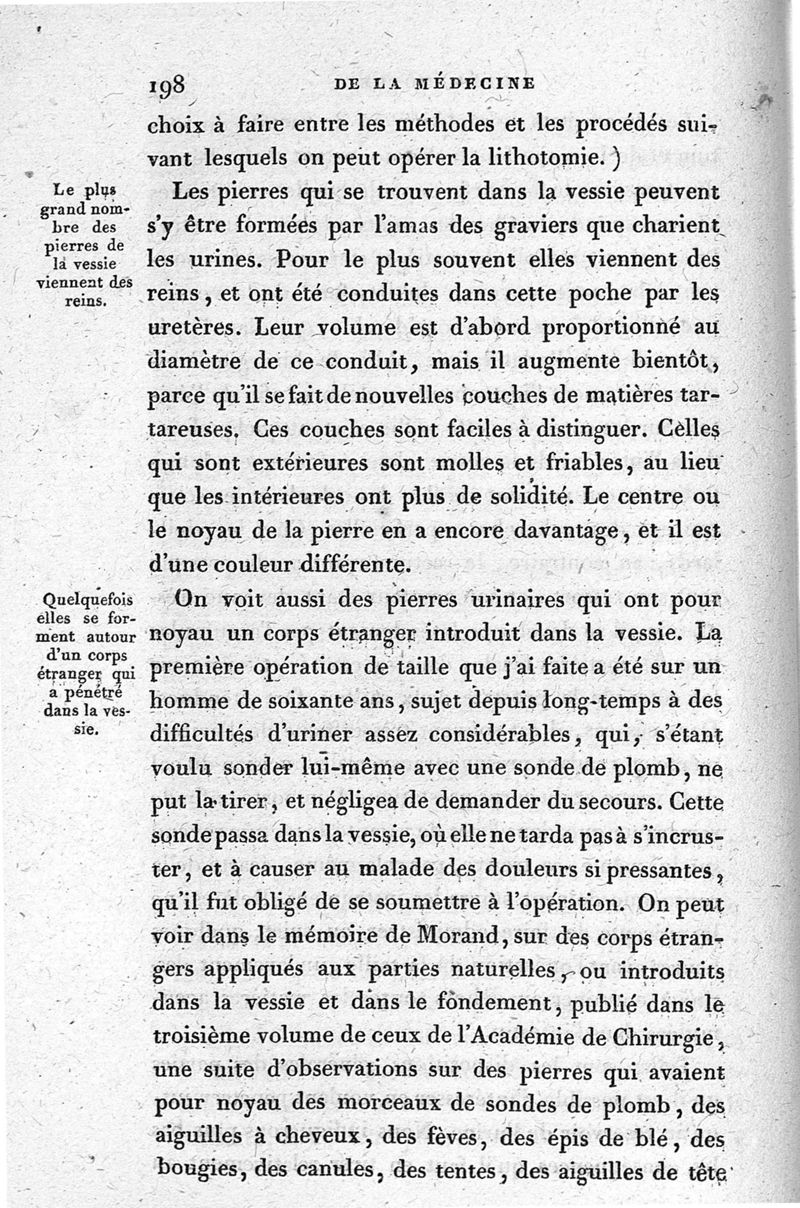 198 DE LA MÉDECINE

choix à faire entre les méthodes et les procédés suivant lesquels on peut opérer la lithotomie. )

Le plus grand nombre des pierres de la vessie viennent des reins.

Les pierres qui se trouvent dans la vessie peuvent s'y être formées par l'amas des graviers que charient les urines. Pour le plus souvent elles viennent des reins, et ont été conduites dans cette poche par les uretères. Leur volume est d'abord proportionné au diamètre de ce conduit, mais il augmente bientôt, parce qu'il se fait de nouvelles couches de matières tartareuses. Ces couches sont faciles à distinguer. Celles qui sont extérieures sont molles et friables, au lieu que les intérieures ont plus de solidité. Le centre ou le noyau de la pierre en a encore davantage, et il est d'une couleur différente.

Quelquefois elles se forment autour d'un corps étranger qui a pénétré dans la vessie.

On voit aussi des pierres urinaires qui ont pour noyau un corps étranger introduit dans la vessie. La première opération de taille que j'ai faite a été sur un homme de soixante ans, sujet depuis long-temps à des difficultés d'uriner assez considérables, qui, s'étant voulu sonder lui-même avec une sonde de plomb, ne put la tirer, et négligea de demander du secours. Cette sonde passa dans la vessie, où elle ne tarda pas à s'incruster, et à causer au malade des douleurs si pressantes, qu'il fut obligé de se soumettre à l'opération. On peut voir dans le mémoire de Morand, sur des corps étrangers appliqués aux parties naturelles, ou introduits dans la vessie et dans le fondement, publié dans le troisième volume de ceux de l'Académie de Chirurgie, une suite d'observations sur des pierres qui avaient pour noyau des morceaux de sondes de plomb, des aiguilles à cheveux, des fèves, des épis de blé, des bougies, des canules, des tentes, des aiguilles de tête